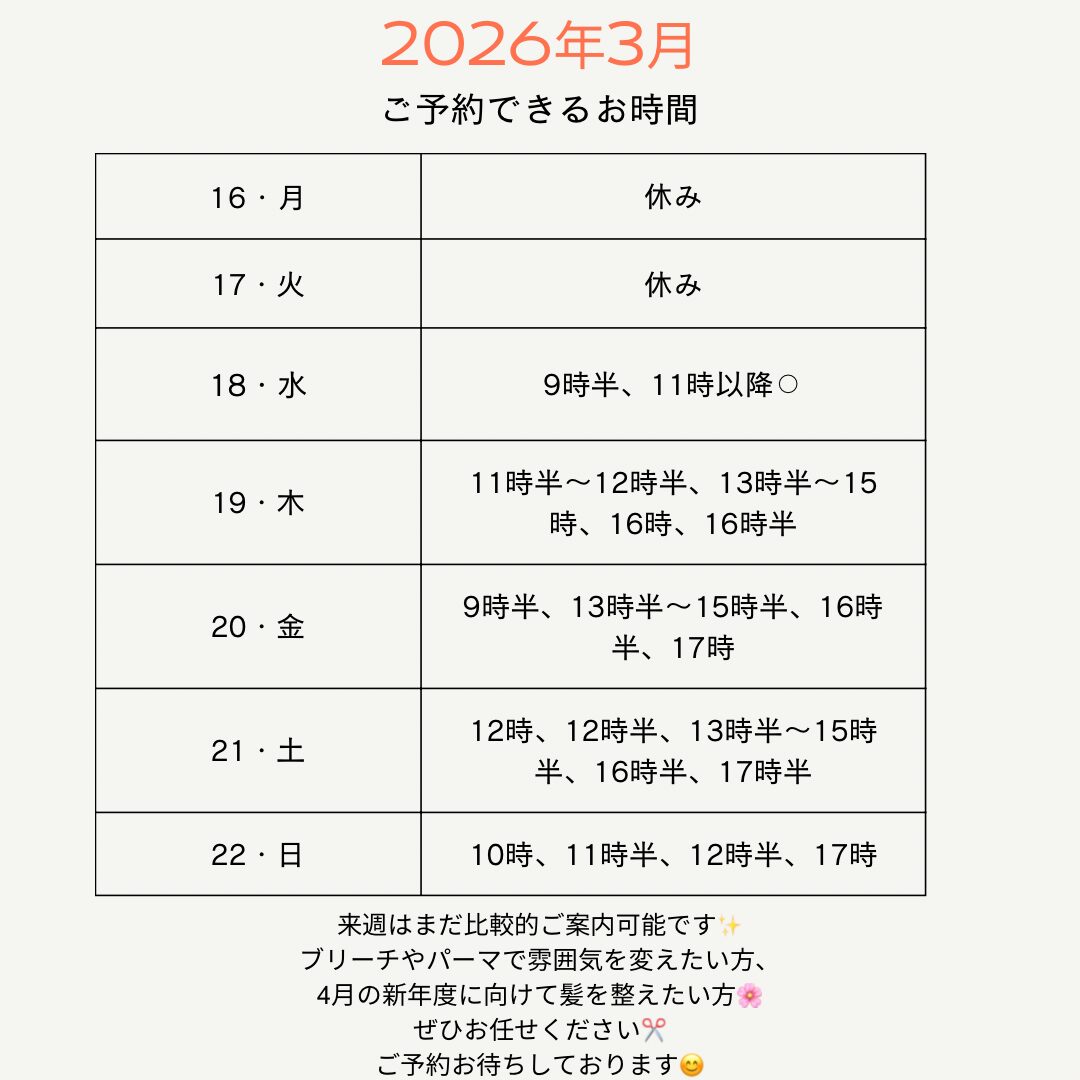 2026年3月

ご予約できるお時間

| 16・月 | 休み |
|---|---|
| 17・火 | 休み |
| 18・水 | 9時半、11時以降○ |
| 19・木 | 11時半〜12時半、13時半〜15時、16時、16時半 |
| 20・金 | 9時半、13時半〜15時半、16時半、17時 |
| 21・土 | 12時、12時半、13時半〜15時半、16時半、17時半 |
| 22・日 | 10時、11時半、12時半、17時 |

来週はまだ比較的ご案内可能です✨
ブリーチやパーマで雰囲気を変えたい方、
4月の新年度に向けて髪を整えたい方🌸
ぜひお任せください✂️
ご予約お待ちしております😊